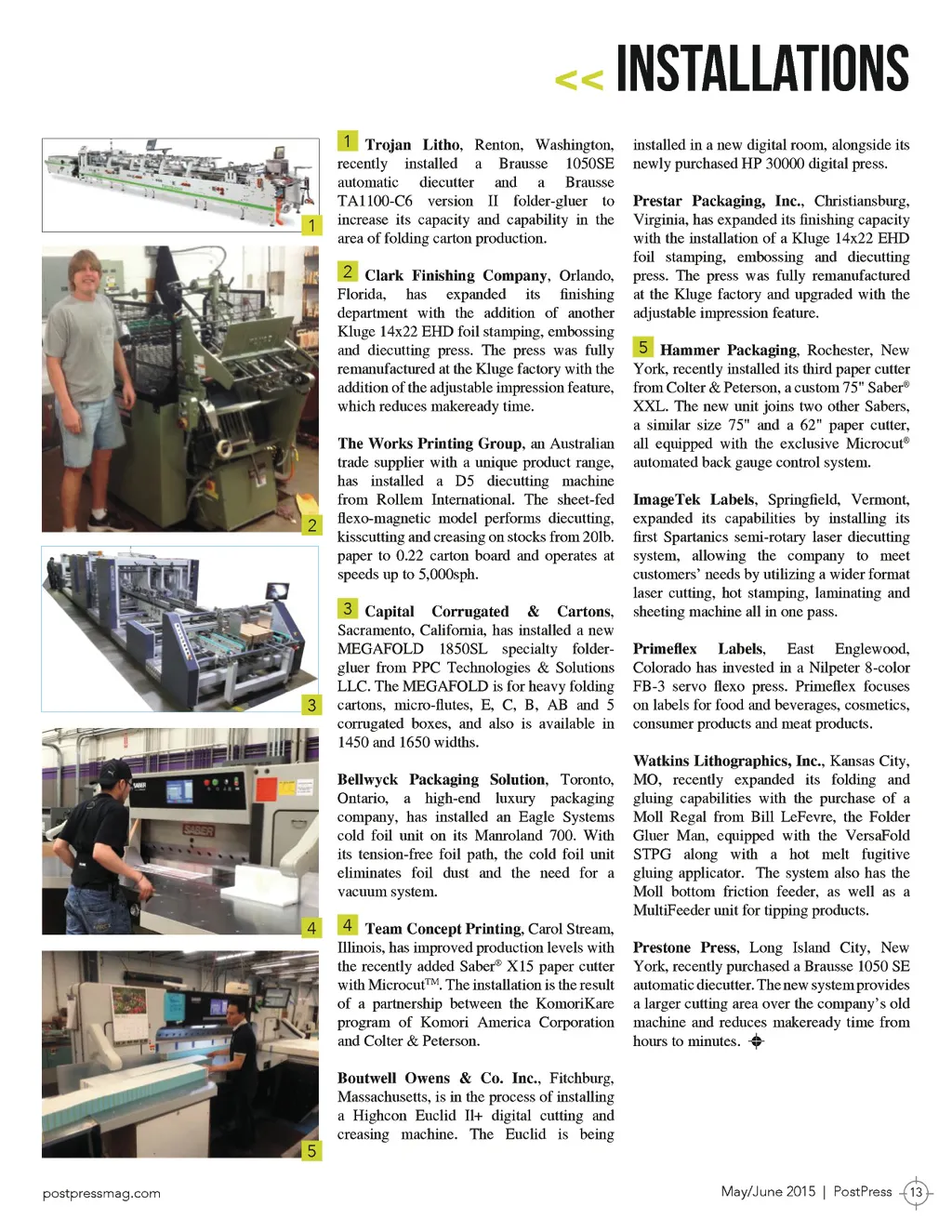 << INSTALLATIONS

1

2

3

4

5

1 Trojan Litho, Renton, Washington, recently installed a Brausse 1050SE automatic diecutter and a Brausse TA1100-C6 version II folder-gluer to increase its capacity and capability in the area of folding carton production.

2 Clark Finishing Company, Orlando, Florida, has expanded its finishing department with the addition of another Kluge 14x22 EHD foil stamping, embossing and diecutting press. The press was fully remanufactured at the Kluge factory with the addition of the adjustable impression feature, which reduces makeready time.

The Works Printing Group, an Australian trade supplier with a unique product range, has installed a D5 diecutting machine from Rollem International. The sheet-fed flexo-magnetic model performs diecutting, kisscutting and creasing on stocks from 20lb. paper to 0.22 carton board and operates at speeds up to 5,000sph.

3 Capital Corrugated & Cartons, Sacramento, California, has installed a new MEGAFOLD 1850SL specialty folder-gluer from PPC Technologies & Solutions LLC. The MEGAFOLD is for heavy folding cartons, micro-flutes, E, C, B, AB and 5 corrugated boxes, and also is available in 1450 and 1650 widths.

Bellwyck Packaging Solution, Toronto, Ontario, a high-end luxury packaging company, has installed an Eagle Systems cold foil unit on its Manroland 700. With its tension-free foil path, the cold foil unit eliminates foil dust and the need for a vacuum system.

4 Team Concept Printing, Carol Stream, Illinois, has improved production levels with the recently added Saber® X15 paper cutter with Microcut™. The installation is the result of a partnership between the KomoriKare program of Komori America Corporation and Colter & Peterson.

Boutwell Owens & Co. Inc., Fitchburg, Massachusetts, is in the process of installing a Highcon Euclid II+ digital cutting and creasing machine. The Euclid is being installed in a new digital room, alongside its newly purchased HP 30000 digital press.

Prestar Packaging, Inc., Christiansburg, Virginia, has expanded its finishing capacity with the installation of a Kluge 14x22 EHD foil stamping, embossing and diecutting press. The press was fully remanufactured at the Kluge factory and upgraded with the adjustable impression feature.

5 Hammer Packaging, Rochester, New York, recently installed its third paper cutter from Colter & Peterson, a custom 75" Saber® XXL. The new unit joins two other Sabers, a similar size 75" and a 62" paper cutter, all equipped with the exclusive Microcut® automated back gauge control system.

ImageTek Labels, Springfield, Vermont, expanded its capabilities by installing its first Spartanics semi-rotary laser diecutting system, allowing the company to meet customers' needs by utilizing a wider format laser cutting, hot stamping, laminating and sheeting machine all in one pass.

Primeflex Labels, East Englewood, Colorado has invested in a Nilpeter 8-color FB-3 servo flexo press. Primeflex focuses on labels for food and beverages, cosmetics, consumer products and meat products.

Watkins Lithographics, Inc., Kansas City, MO, recently expanded its folding and gluing capabilities with the purchase of a Moll Regal from Bill LeFevre, the Folder Gluer Man, equipped with the VersaFold STPG along with a hot melt fugitive gluing applicator. The system also has the Moll bottom friction feeder, as well as a MultiFeeder unit for tipping products.

Prestone Press, Long Island City, New York, recently purchased a Brausse 1050 SE automatic diecutter. The new system provides a larger cutting area over the company's old machine and reduces makeready time from hours to minutes.

postpressmag.com

May/June 2015 | PostPress 13